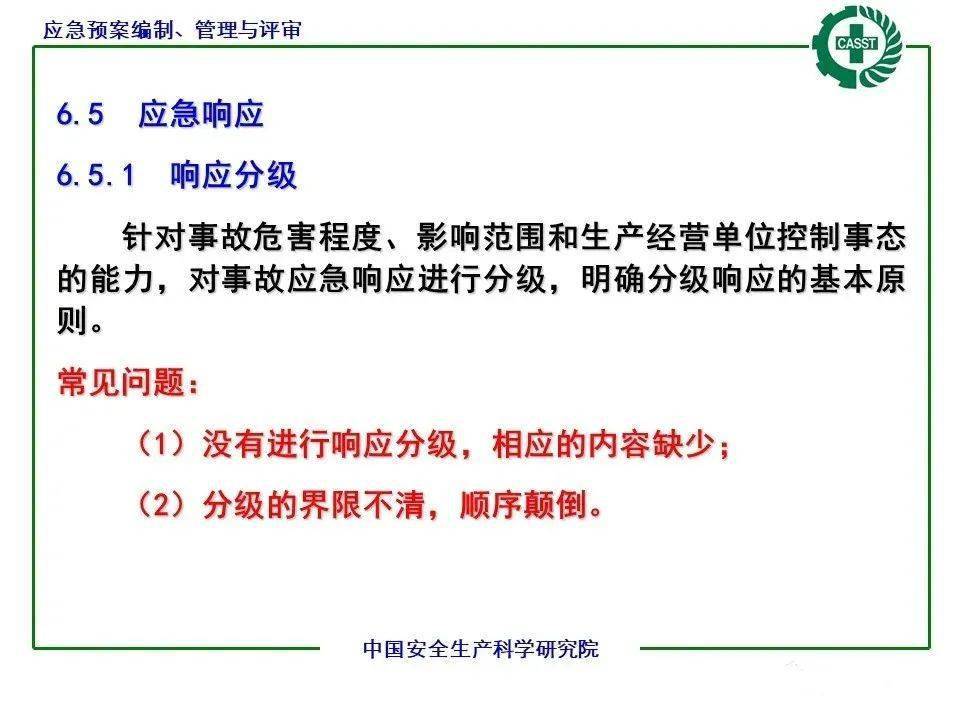 应急预案编制、管理与评审

CASST

6.5 应急响应

6.5.1 响应分级

针对事故危害程度、影响范围和生产经营单位控制事态的能力，对事故应急响应进行分级，明确分级响应的基本原则。

常见问题：

（1）没有进行响应分级，相应的内容缺少；

（2）分级的界限不清，顺序颠倒。

中国安全生产科学研究院